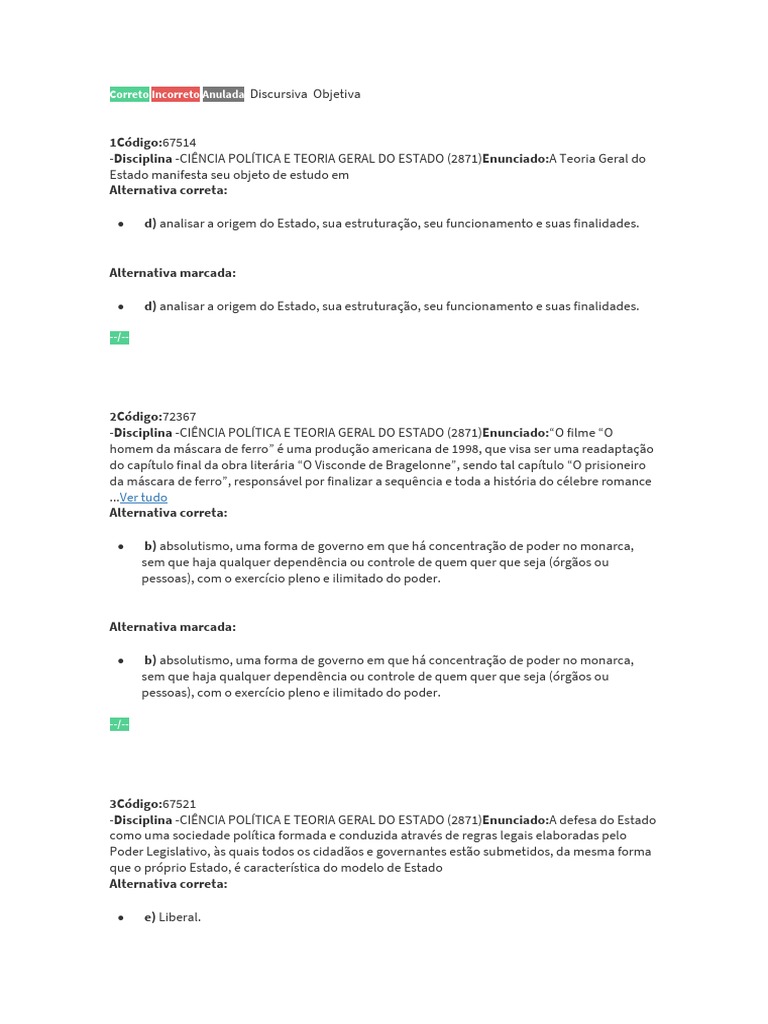 Correto Incorreto Anulada Discursiva Objetiva

1Código:67514
-Disciplina -CIÊNCIA POLÍTICA E TEORIA GERAL DO ESTADO (2871)Enunciado:A Teoria Geral do Estado manifesta seu objeto de estudo em
Alternativa correta:

• d) analisar a origem do Estado, sua estruturação, seu funcionamento e suas finalidades.

Alternativa marcada:

• d) analisar a origem do Estado, sua estruturação, seu funcionamento e suas finalidades.

--/--

2Código:72367
-Disciplina -CIÊNCIA POLÍTICA E TEORIA GERAL DO ESTADO (2871)Enunciado:"O filme "O homem da máscara de ferro" é uma produção americana de 1998, que visa ser uma readaptação do capítulo final da obra literária "O Visconde de Bragelonne", sendo tal capítulo "O prisioneiro da máscara de ferro", responsável por finalizar a sequência e toda a história do célebre romance ...Ver tudo
Alternativa correta:

• b) absolutismo, uma forma de governo em que há concentração de poder no monarca, sem que haja qualquer dependência ou controle de quem quer que seja (órgãos ou pessoas), com o exercício pleno e ilimitado do poder.

Alternativa marcada:

• b) absolutismo, uma forma de governo em que há concentração de poder no monarca, sem que haja qualquer dependência ou controle de quem quer que seja (órgãos ou pessoas), com o exercício pleno e ilimitado do poder.

--/--

3Código:67521
-Disciplina -CIÊNCIA POLÍTICA E TEORIA GERAL DO ESTADO (2871)Enunciado:A defesa do Estado como uma sociedade política formada e conduzida através de regras legais elaboradas pelo Poder Legislativo, às quais todos os cidadãos e governantes estão submetidos, da mesma forma que o próprio Estado, é característica do modelo de Estado
Alternativa correta:

• e) Liberal.